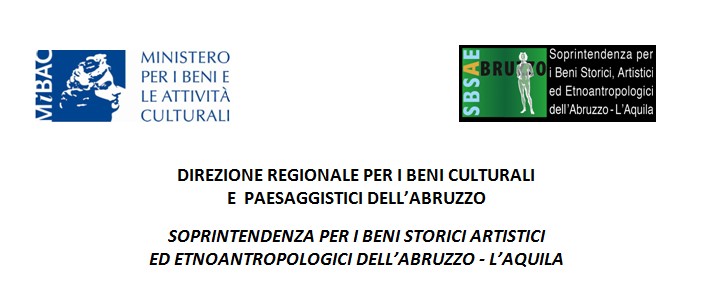 MiBAC

MINISTERO
PER I BENI E
LE ATTIVITÀ
CULTURALI

SBSAE ABRUZZO

Soprintendenza per i Beni Storici, Artistici ed Etnoantropologici dell'Abruzzo - L'Aquila

DIREZIONE REGIONALE PER I BENI CULTURALI
E PAESAGGISTICI DELL'ABRUZZO

SOPRINTENDENZA PER I BENI STORICI ARTISTICI
ED ETNOANTROPOLOGICI DELL'ABRUZZO - L'AQUILA